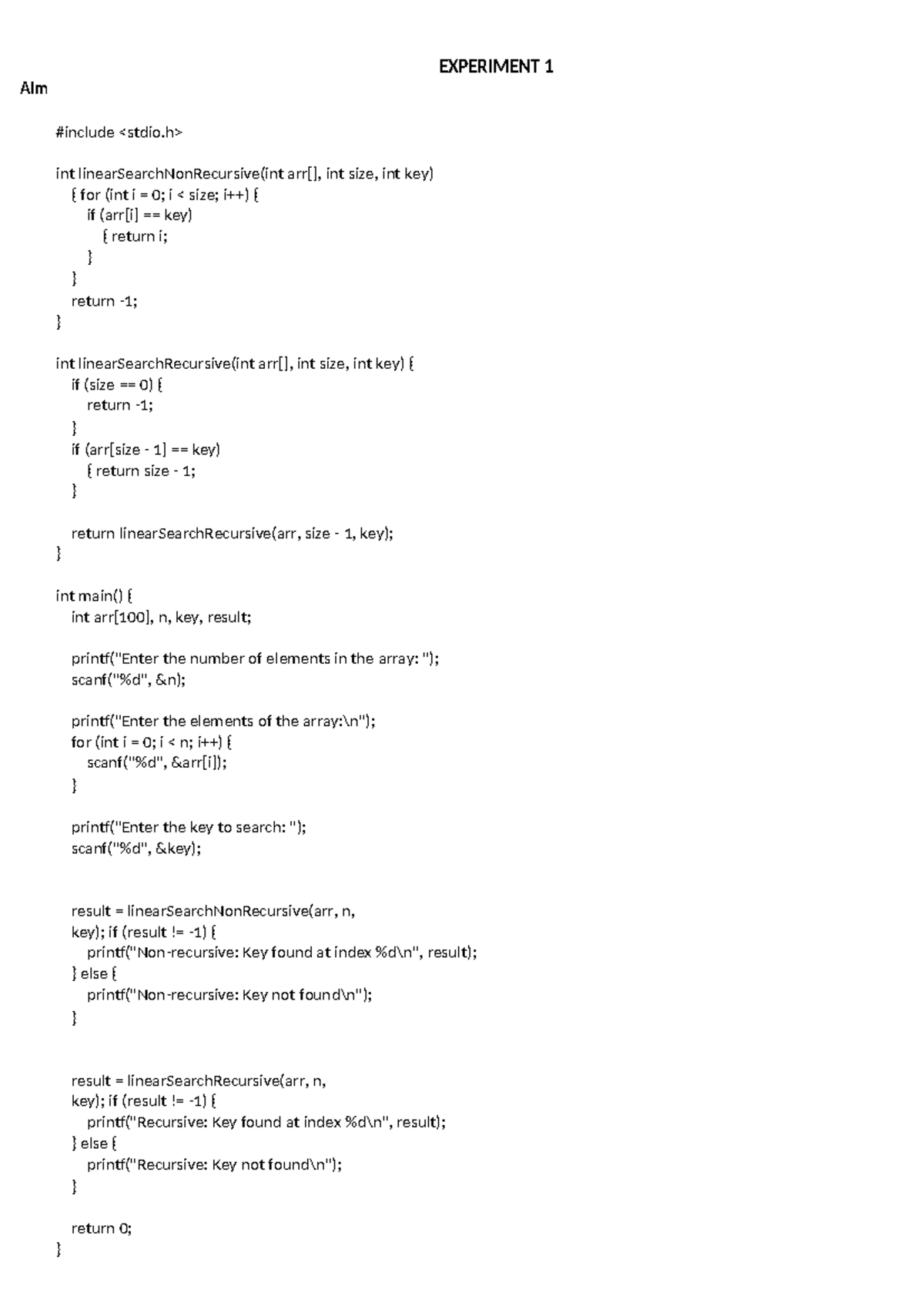 EXPERIMENT 1

Aim

#include <stdio.h>

int linearSearchNonRecursive(int arr[], int size, int key)
{ for (int i = 0; i < size; i++) {
if (arr[i] == key)
{ return i;
}
}
return -1;
}

int linearSearchRecursive(int arr[], int size, int key) {
if (size == 0) {
return -1;
}
if (arr[size - 1] == key)
{ return size - 1;
}

return linearSearchRecursive(arr, size - 1, key);
}

int main() {
int arr[100], n, key, result;

printf("Enter the number of elements in the array: ");
scanf("%d", &n);

printf("Enter the elements of the array:\n");
for (int i = 0; i < n; i++) {
scanf("%d", &arr[i]);
}

printf("Enter the key to search: ");
scanf("%d", &key);

result = linearSearchNonRecursive(arr, n,
key); if (result != -1) {
printf("Non-recursive: Key found at index %d\n", result);
} else {
printf("Non-recursive: Key not found\n");
}

result = linearSearchRecursive(arr, n,
key); if (result != -1) {
printf("Recursive: Key found at index %d\n", result);
} else {
printf("Recursive: Key not found\n");
}

return 0;
}